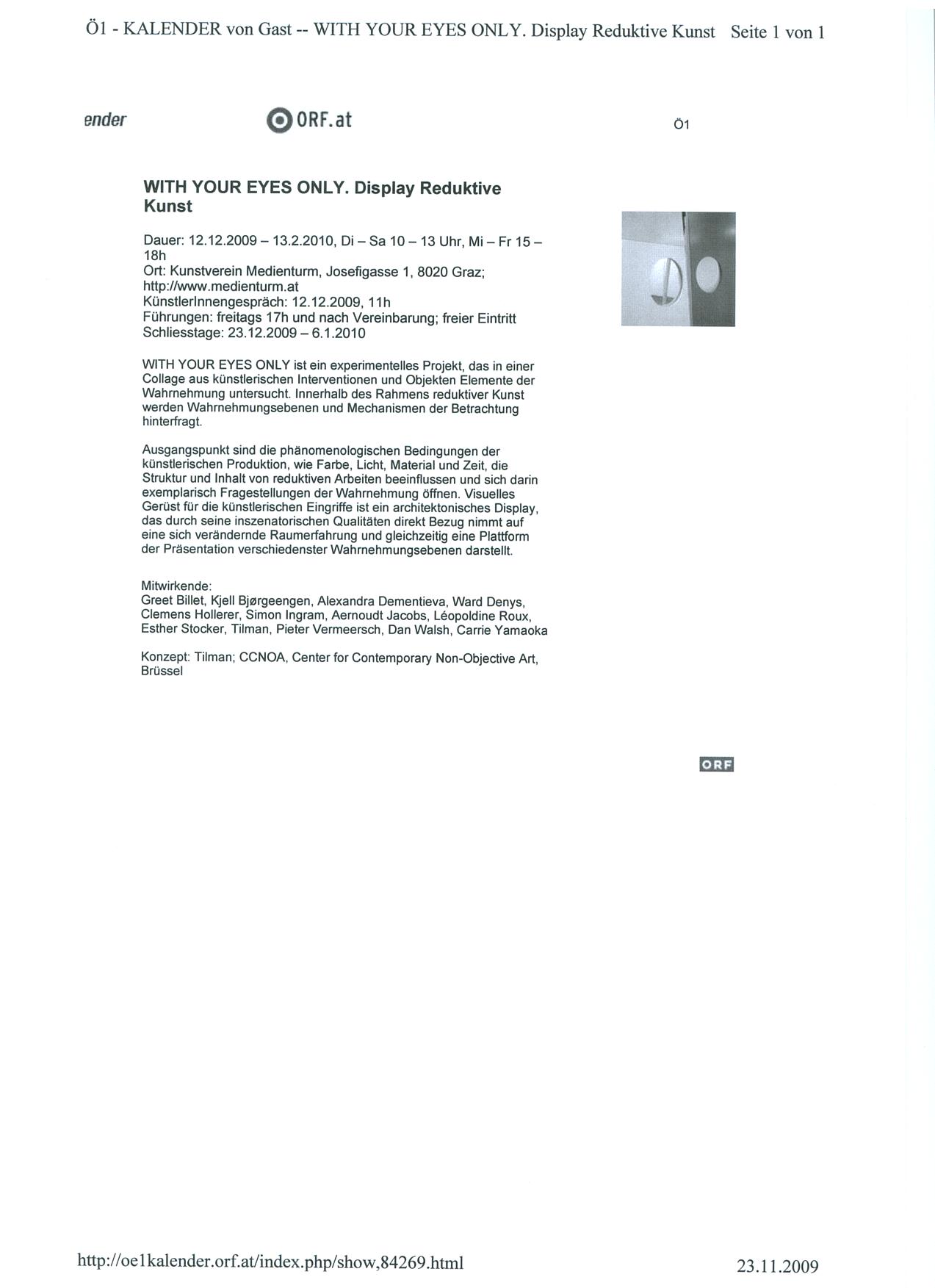 Ö1 - KALENDER von Gast -- WITH YOUR EYES ONLY. Display Reduktive Kunst Seite 1 von 1

ender

ORF.at

Ö1

WITH YOUR EYES ONLY. Display Reduktive Kunst

Dauer: 12.12.2009 – 13.2.2010, Di – Sa 10 – 13 Uhr, Mi – Fr 15 – 18h
Ort: Kunstverein Medienturm, Josefigasse 1, 8020 Graz; http://www.medienturm.at
KünstlerInnengespräch: 12.12.2009, 11h
Führungen: freitags 17h und nach Vereinbarung; freier Eintritt
Schliesstage: 23.12.2009 – 6.1.2010

WITH YOUR EYES ONLY ist ein experimentelles Projekt, das in einer Collage aus künstlerischen Interventionen und Objekten Elemente der Wahrnehmung untersucht. Innerhalb des Rahmens reduktiver Kunst werden Wahrnehmungsebenen und Mechanismen der Betrachtung hinterfragt.

Ausgangspunkt sind die phänomenologischen Bedingungen der künstlerischen Produktion, wie Farbe, Licht, Material und Zeit, die Struktur und Inhalt von reduktiven Arbeiten beeinflussen und sich darin exemplarisch Fragestellungen der Wahrnehmung öffnen. Visuelles Gerüst für die künstlerischen Eingriffe ist ein architektonisches Display, das durch seine inszenatorischen Qualitäten direkt Bezug nimmt auf eine sich verändernde Raumerfahrung und gleichzeitig eine Plattform der Präsentation verschiedenster Wahrnehmungsebenen darstellt.

Mitwirkende:
Greet Billet, Kjell Bjørgeengen, Alexandra Dementieva, Ward Denys, Clemens Hollerer, Simon Ingram, Aernoudt Jacobs, Léopoldine Roux, Esther Stocker, Tilman, Pieter Vermeersch, Dan Walsh, Carrie Yamaoka

Konzept: Tilman; CCNOA, Center for Contemporary Non-Objective Art, Brüssel

ORF

http://oe1kalender.orf.at/index.php/show,84269.html 23.11.2009